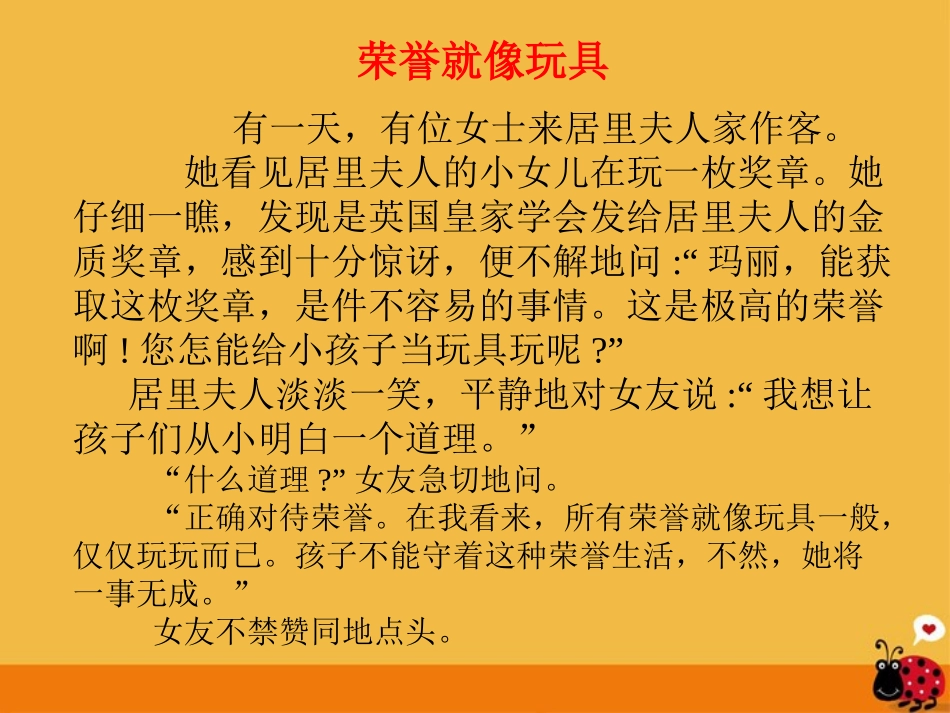 荣誉就像玩具

有一天，有位女士来居里夫人家作客。

她看见居里夫人的小女儿在玩一枚奖章。她仔细一瞧，发现是英国皇家学会发给居里夫人的金质奖章，感到十分惊讶，便不解地问:“玛丽，能获取这枚奖章，是件不容易的事情。这是极高的荣誉啊!您怎能给小孩子当玩具玩呢?”

居里夫人淡淡一笑，平静地对女友说:“我想让孩子们从小明白一个道理。”

“什么道理?”女友急切地问。

“正确对待荣誉。在我看来，所有荣誉就像玩具一般，仅仅玩玩而已。孩子不能守着这种荣誉生活，不然，她将一事无成。”

女友不禁赞同地点头。